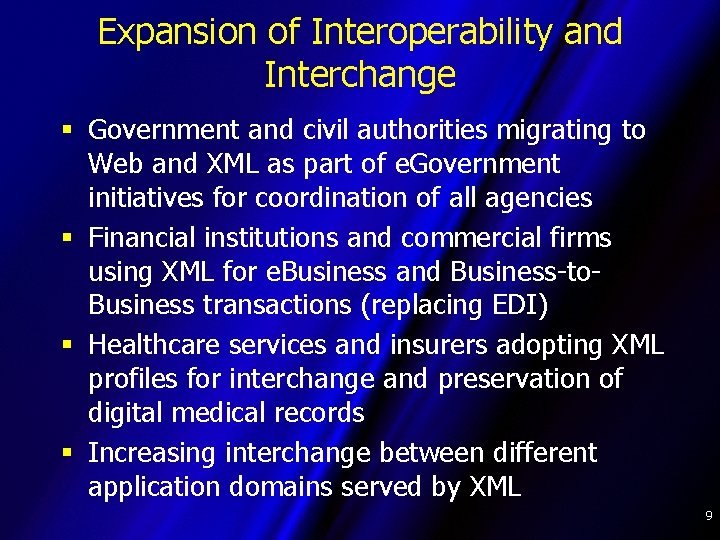 Expansion of Interoperability and Interchange

• Government and civil authorities migrating to Web and XML as part of eGovernment initiatives for coordination of all agencies
• Financial institutions and commercial firms using XML for eBusiness and Business-to-Business transactions (replacing EDI)
• Healthcare services and insurers adopting XML profiles for interchange and preservation of digital medical records
• Increasing interchange between different application domains served by XML

9